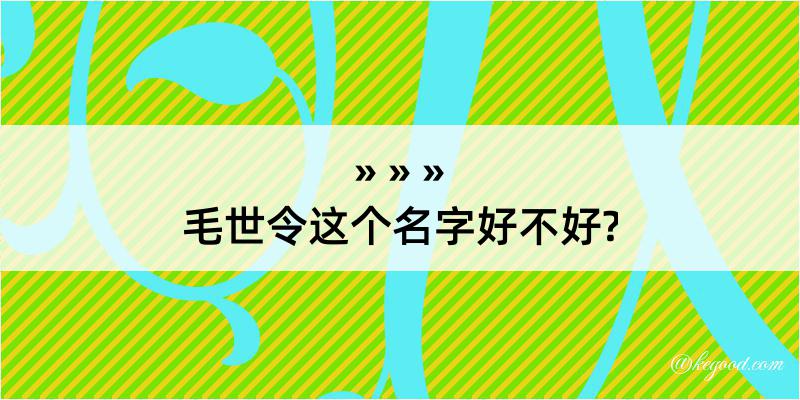 » » »
毛世令这个名字好不好?

@kegood.com